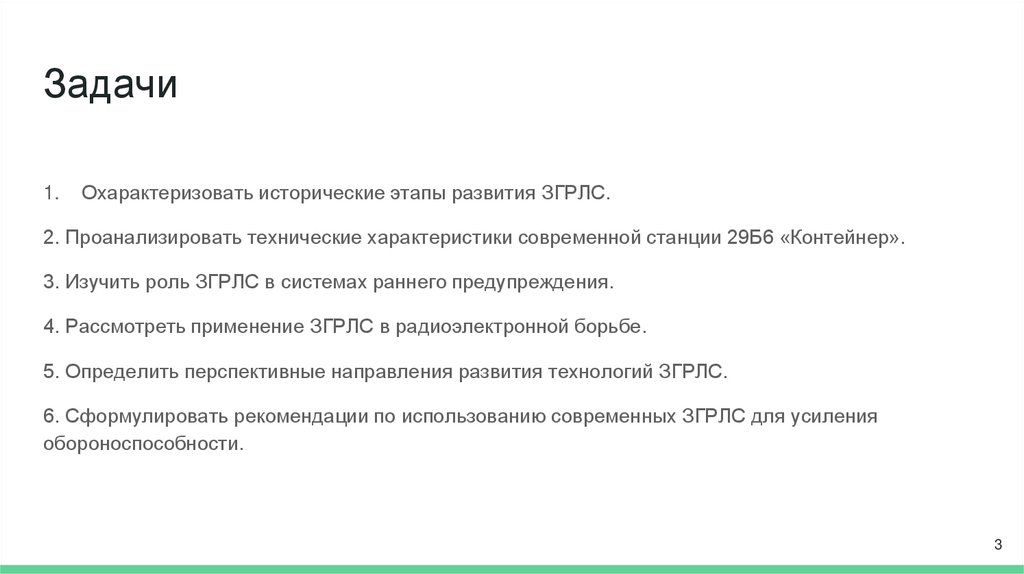 Задачи

1. Охарактеризовать исторические этапы развития ЗГРЛС.

2. Проанализировать технические характеристики современной станции 29Б6 «Контейнер».

3. Изучить роль ЗГРЛС в системах раннего предупреждения.

4. Рассмотреть применение ЗГРЛС в радиоэлектронной борьбе.

5. Определить перспективные направления развития технологий ЗГРЛС.

6. Сформулировать рекомендации по использованию современных ЗГРЛС для усиления обороноспособности.

3